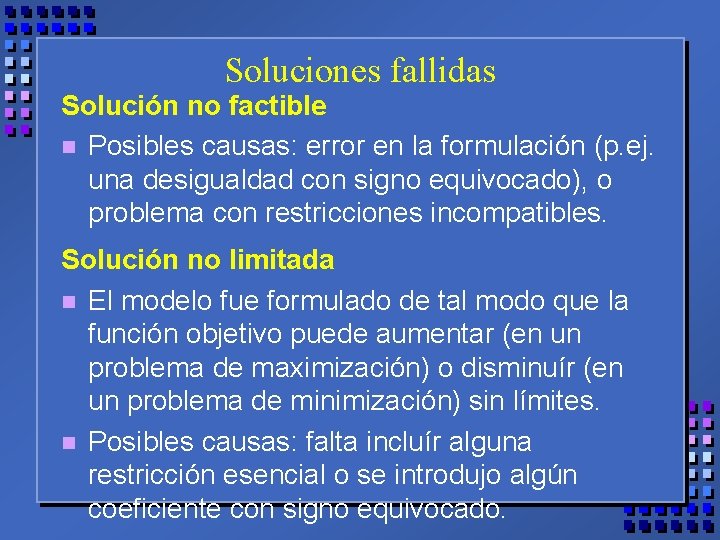 Soluciones fallidas

Solución no factible

Posibles causas: error en la formulación (p.ej. una desigualdad con signo equivocado), o problema con restricciones incompatibles.

Solución no limitada

El modelo fue formulado de tal modo que la función objetivo puede aumentar (en un problema de maximización) o disminuír (en un problema de minimización) sin límites.

Posibles causas: falta incluír alguna restricción esencial o se introdujo algún coeficiente con signo equivocado.